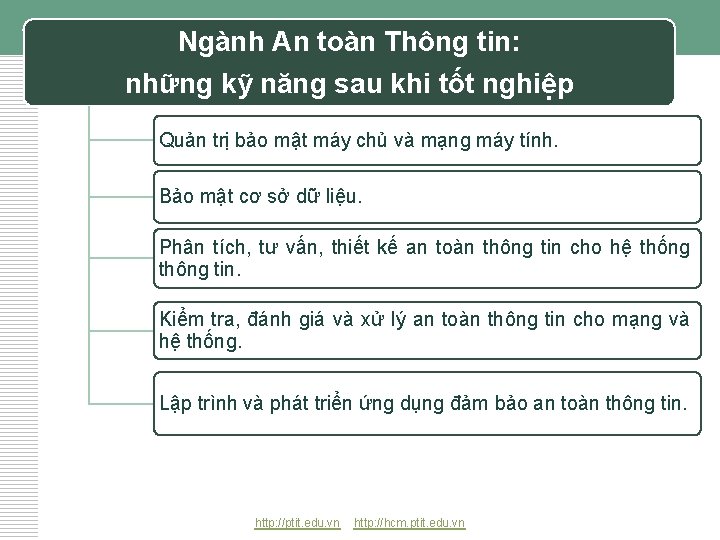 Ngành An toàn Thông tin:
những kỹ năng sau khi tốt nghiệp

Quản trị bảo mật máy chủ và mạng máy tính.

Bảo mật cơ sở dữ liệu.

Phân tích, tư vấn, thiết kế an toàn thông tin cho hệ thống thông tin.

Kiểm tra, đánh giá và xử lý an toàn thông tin cho mạng và hệ thống.

Lập trình và phát triển ứng dụng đảm bảo an toàn thông tin.

http://ptit.edu.vn http://hcm.ptit.edu.vn